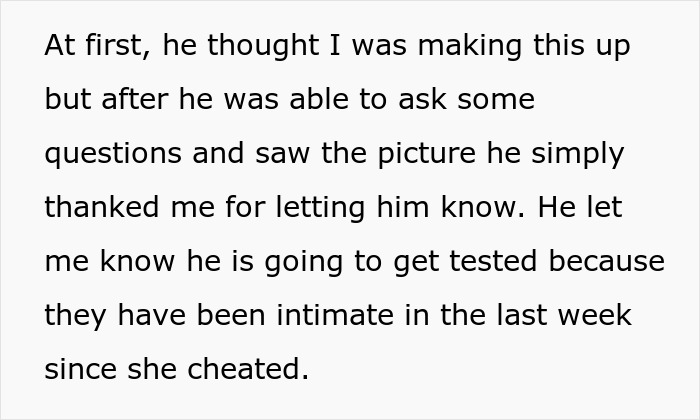 At first, he thought I was making this up but after he was able to ask some questions and saw the picture he simply thanked me for letting him know. He let me know he is going to get tested because they have been intimate in the last week since she cheated.